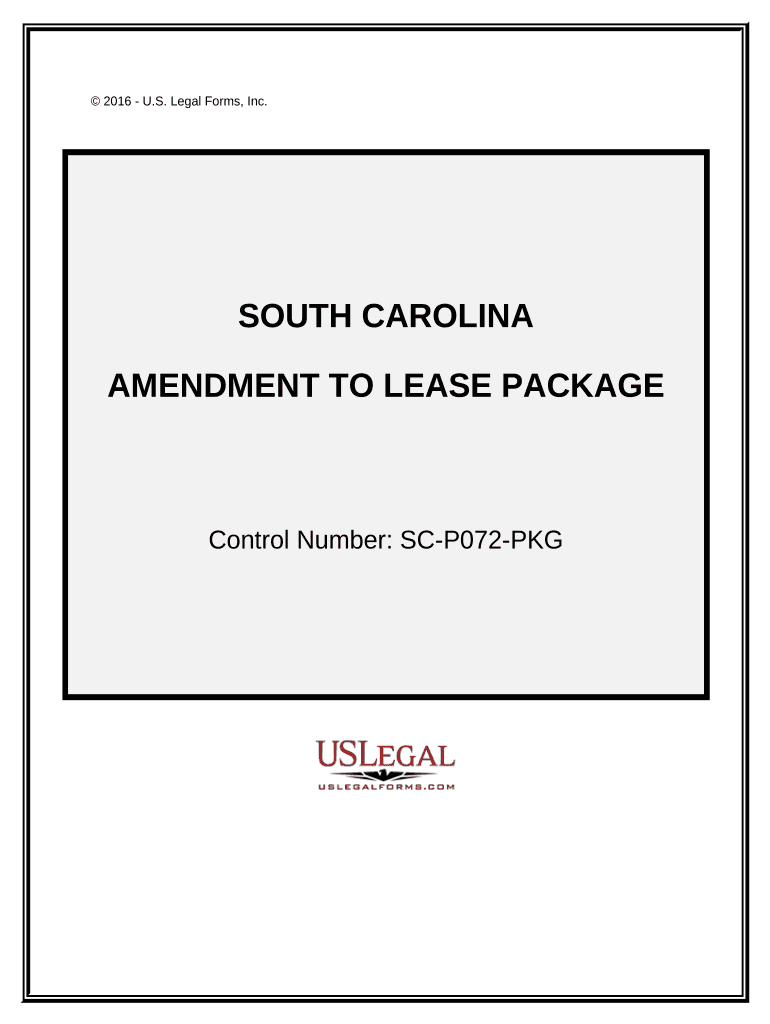 © 2016 - U.S. Legal Forms, Inc.

SOUTH CAROLINA

AMENDMENT TO LEASE PACKAGE

Control Number: SC-P072-PKG

USLEGAL

USLEGALFORMS.COM